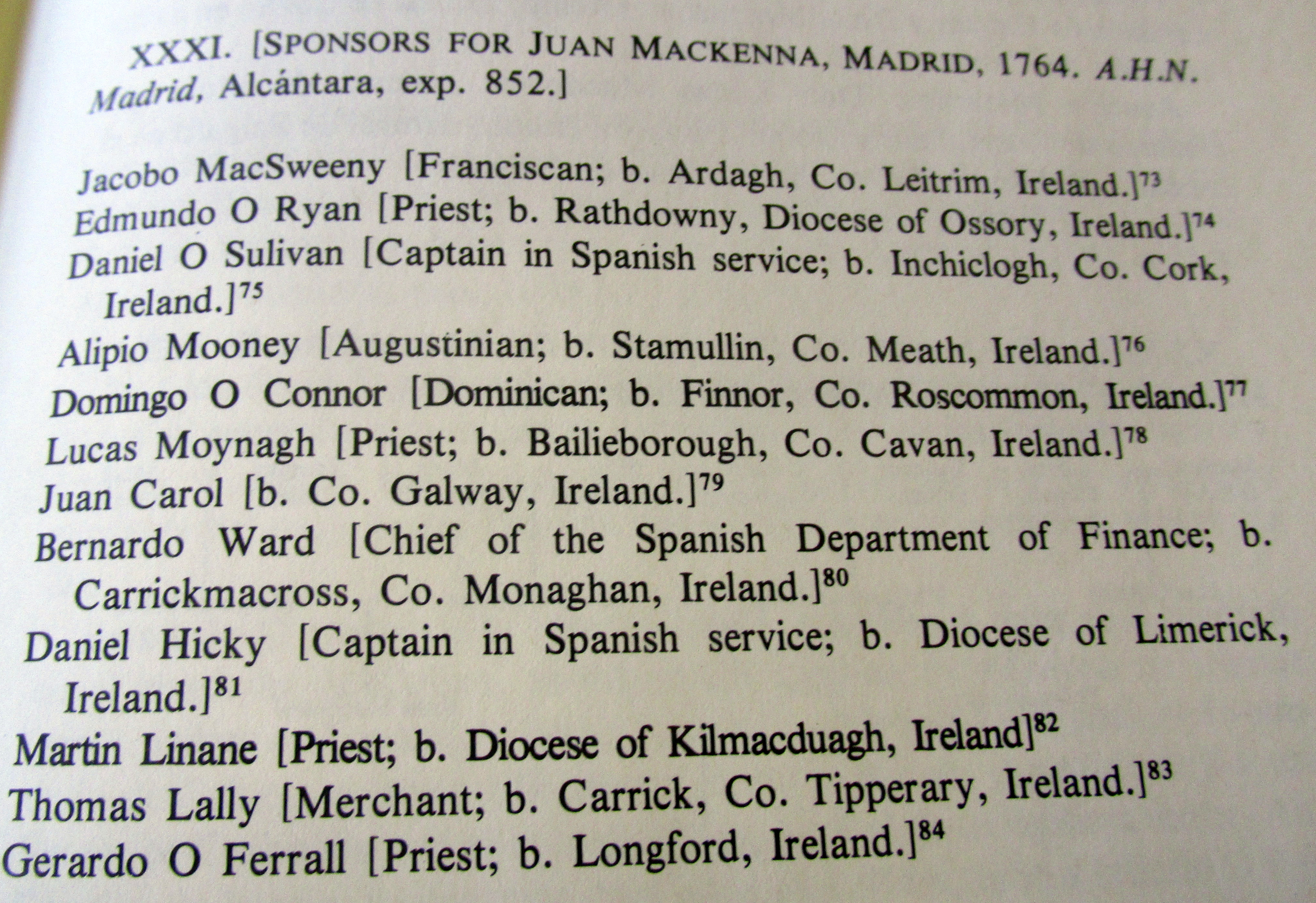 XXXI. [SPONSORS FOR JUAN MACKENNA, MADRID, 1764. A.H.N. Madrid, Alcántara, exp. 852.]

Jacobo MacSweeny [Franciscan; b. Ardagh, Co. Leitrim, Ireland.]$^{73}$
Edmundo O Ryan [Priest; b. Rathdowny, Diocese of Ossory, Ireland.]$^{74}$
Daniel O Sulivan [Captain in Spanish service; b. Inchiclogh, Co. Cork, Ireland.]$^{75}$
Alipio Mooney [Augustinian; b. Stamullin, Co. Meath, Ireland.]$^{76}$
Domingo O Connor [Dominican; b. Finnor, Co. Roscommon, Ireland.]$^{77}$
Lucas Moynagh [Priest; b. Bailieborough, Co. Cavan, Ireland.]$^{78}$
Juan Carol [b. Co. Galway, Ireland.]$^{79}$
Bernardo Ward [Chief of the Spanish Department of Finance; b. Carrickmacross, Co. Monaghan, Ireland.]$^{80}$
Daniel Hicky [Captain in Spanish service; b. Diocese of Limerick, Ireland.]$^{81}$
Martin Linane [Priest; b. Diocese of Kilmacduagh, Ireland]$^{82}$
Thomas Lally [Merchant; b. Carrick, Co. Tipperary, Ireland.]$^{83}$
Gerardo O Ferrall [Priest; b. Longford, Ireland.]$^{84}$